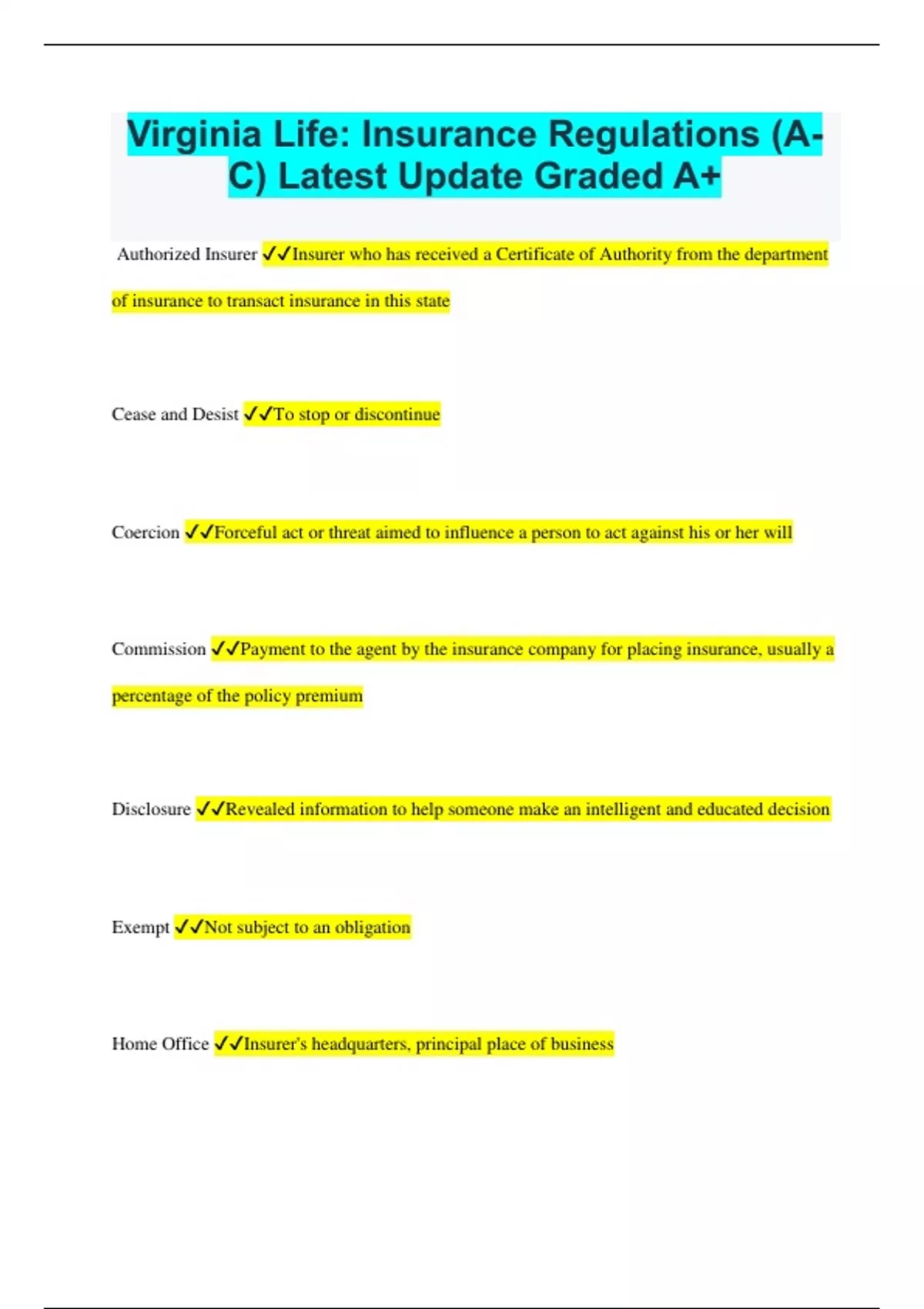 Virginia Life: Insurance Regulations (A-C) Latest Update Graded A+

Authorized Insurer ✓✓Insurer who has received a Certificate of Authority from the department of insurance to transact insurance in this state

Cease and Desist ✓✓To stop or discontinue

Coercion ✓✓Forceful act or threat aimed to influence a person to act against his or her will

Commission ✓✓Payment to the agent by the insurance company for placing insurance, usually a percentage of the policy premium

Disclosure ✓✓Revealed information to help someone make an intelligent and educated decision

Exempt ✓✓Not subject to an obligation

Home Office ✓✓Insurer's headquarters, principal place of business